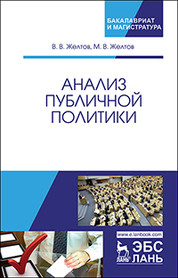 БАКАЛАВРИАТ
И МАГИСТРАТУРА

В. В. Желтов, М. В. Желтов

АНАЛИЗ
ПУБЛИЧНОЙ
ПОЛИТИКИ

www.e.lanbook.com

ЛАНЬ

ЭБС
ЛАНЬ